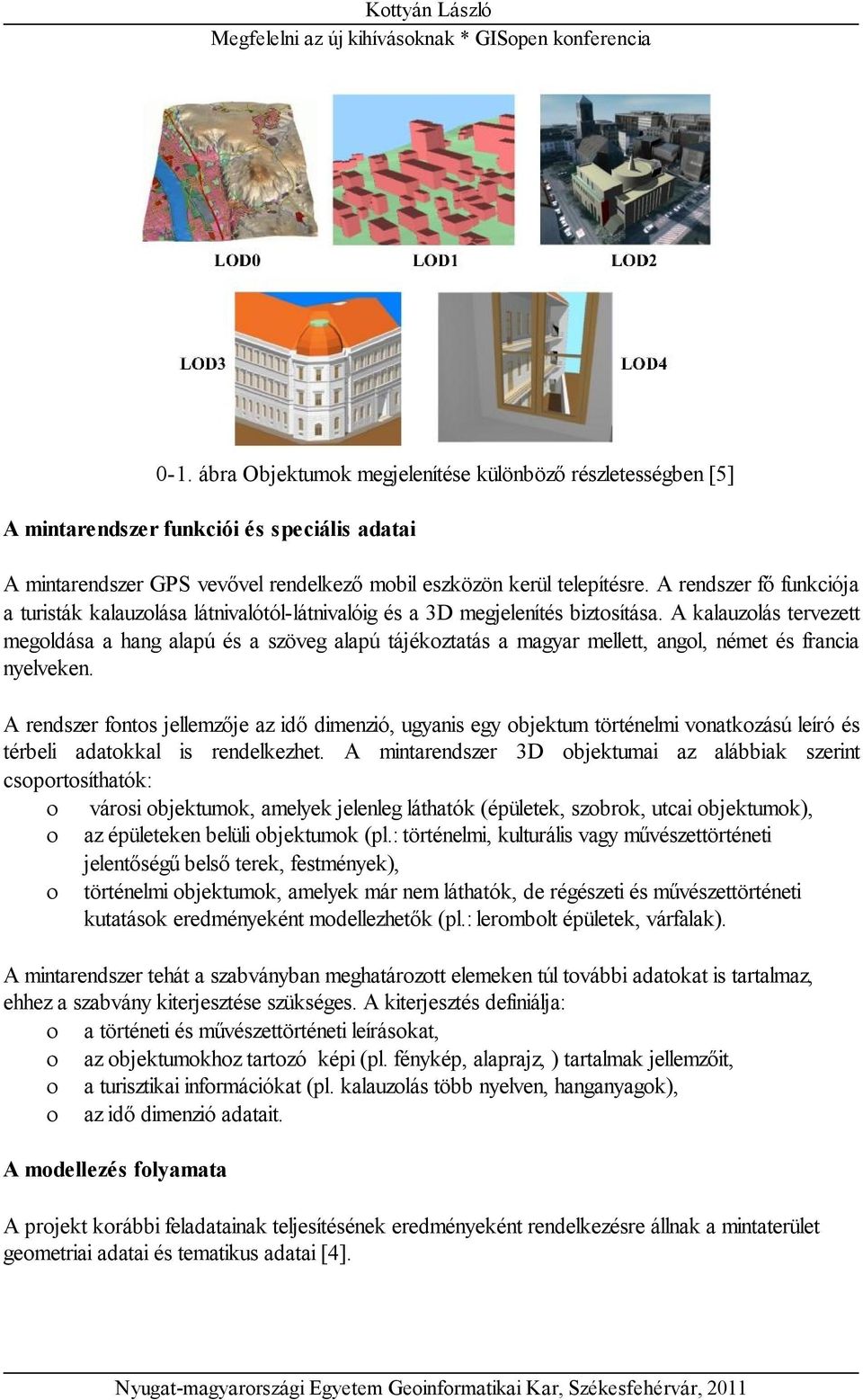 Kottyán László
Megfelelni az új kihívásoknak * GISopen konferencia

LOD0 LOD1 LOD2

LOD3 LOD4

0-1. ábra Objektumok megjelenítése különböző részletességben [5]

A mintarendszer funkciói és speciális adatai

A mintarendszer GPS vevővel rendelkező mobil eszközön kerül telepítésre. A rendszer fő funkciója a turisták kalauzolása látnivalótól-látnivalóig és a 3D megjelenítés biztosítása. A kalauzolás tervezett megoldása a hang alapú és a szöveg alapú tájékoztatás a magyar mellett, angol, német és francia nyelveken.

A rendszer fontos jellemzője az idő dimenzió, ugyanis egy objektum történelmi vonatkozású leíró és térbeli adatokkal is rendelkezhet. A mintarendszer 3D objektumai az alábbiak szerint csoportosíthatók:
o városi objektumok, amelyek jelenleg láthatók (épületek, szobrok, utcai objektumok),
o az épületeken belüli objektumok (pl.: történelmi, kulturális vagy művészettörténeti jelentőségű belső terek, festmények),
o történelmi objektumok, amelyek már nem láthatók, de régészeti és művészettörténeti kutatások eredményeként modellezhetők (pl.: lerombolt épületek, várfalak).

A mintarendszer tehát a szabványban meghatározott elemeken túl további adatokat is tartalmaz, ehhez a szabvány kiterjesztése szükséges. A kiterjesztés definiálja:
o a történeti és művészettörténeti leírásokat,
o az objektumokhoz tartozó képi (pl. fénykép, alaprajz, ) tartalmak jellemzőit,
o a turisztikai információkat (pl. kalauzolás több nyelven, hanganyagok),
o az idő dimenzió adatait.

A modellezés folyamata

A projekt korábbi feladatainak teljesítésének eredményeként rendelkezésre állnak a mintaterület geometriai adatai és tematikus adatai [4].

Nyugat-magyarországi Egyetem Geoinformatikai Kar, Székesfehérvár, 2011